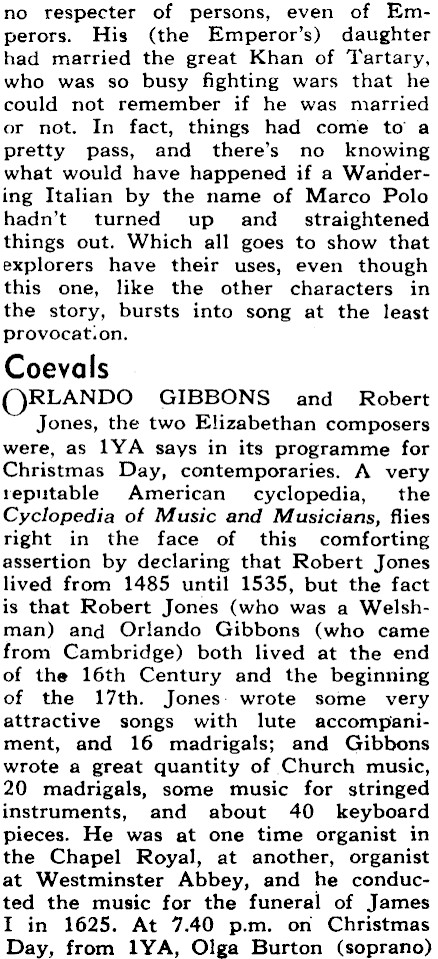 no respecter of persons, even of Emperors. His (the Emperor's) daughter had married the great Khan of Tartary, who was so busy fighting wars that he could not remember if he was married or not. In fact, things had come to a pretty pass, and there's no knowing what would have happened if a Wandering Italian by the name of Marco Polo hadn't turned up and straightened things out. Which all goes to show that explorers have their uses, even though this one, like the other characters in the story, bursts into song at the least provocation.

Coevals

ORLANDO GIBBONS and Robert Jones, the two Elizabethan composers were, as 1YA says in its programme for Christmas Day, contemporaries. A very reputable American cyclopedia, the Cyclopedia of Music and Musicians, flies right in the face of this comforting assertion by declaring that Robert Jones lived from 1485 until 1535, but the fact is that Robert Jones (who was a Welshman) and Orlando Gibbons (who came from Cambridge) both lived at the end of the 16th Century and the beginning of the 17th. Jones wrote some very attractive songs with lute accompaniment, and 16 madrigals; and Gibbons wrote a great quantity of Church music, 20 madrigals, some music for stringed instruments, and about 40 keyboard pieces. He was at one time organist in the Chapel Royal, at another, organist at Westminster Abbey, and he conducted the music for the funeral of James I in 1625. At 7.40 p.m. on Christmas Day, from 1YA, Olga Burton (soprano)